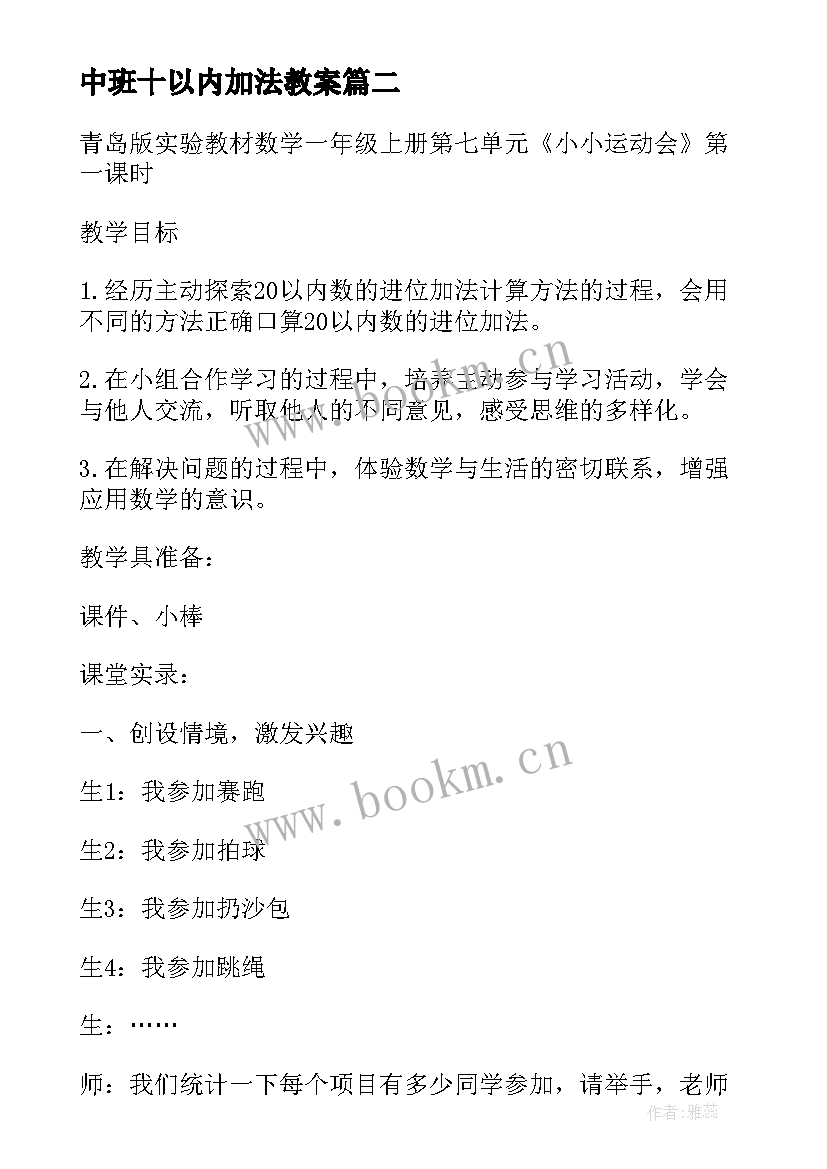 中班十以内加法教案篇二

青岛版实验教材数学一年级上册第七单元《小小运动会》第一课时

教学目标

1.经历主动探索20以内数的进位加法计算方法的过程，会用不同的方法正确口算20以内数的进位加法。

2.在小组合作学习的过程中，培养主动参与学习活动，学会与他人交流，听取他人的不同意见，感受思维的多样化。

3.在解决问题的过程中，体验数学与生活的密切联系，增强应用数学的意识。

教学具准备：

课件、小棒

课堂实录：

一、创设情境，激发兴趣

生1：我参加赛跑

生2：我参加拍球

生3：我参加扔沙包

生4：我参加跳绳

生：……

师：我们统计一下每个项目有多少同学参加，请举手，老师

www.bookm.cn
www.bookm.cn
作者：雅蕊